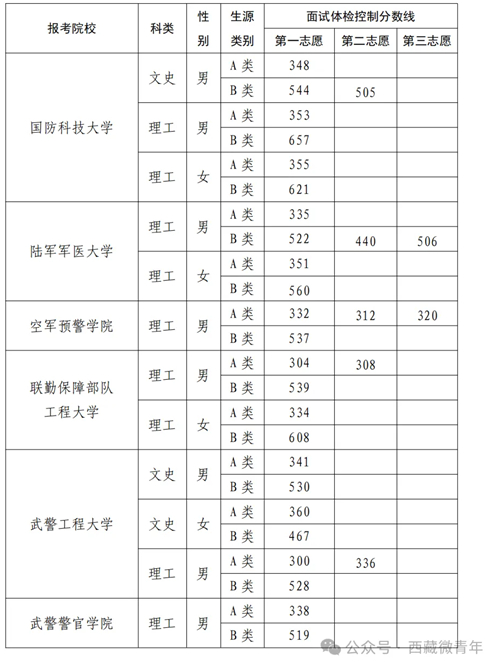 | 报考院校 | 科类 | 性别 | 生源类别 | 面试体检控制分数线 第一志愿 | 第二志愿 | 第三志愿 |
|---|---|---|---|---|---|---|
| 国防科技大学 | 文史 | 男 | A类 | 348 | | |
| | | | B类 | 544 | 505 | |
| | 理工 | 男 | A类 | 353 | | |
| | | | B类 | 657 | | |
| | 理工 | 女 | A类 | 355 | | |
| | | | B类 | 621 | | |
| 陆军军医大学 | 理工 | 男 | A类 | 335 | | |
| | | | B类 | 522 | 440 | 506 |
| | 理工 | 女 | A类 | 351 | | |
| | | | B类 | 560 | | |
| 空军预警学院 | 理工 | 男 | A类 | 332 | 312 | 320 |
| | | | B类 | 537 | | |
| 联勤保障部队工程大学 | 理工 | 男 | A类 | 304 | 308 | |
| | | | B类 | 539 | | |
| | 理工 | 女 | A类 | 334 | | |
| | | | B类 | 608 | | |
| 武警工程大学 | 文史 | 男 | A类 | 341 | | |
| | | | B类 | 530 | | |
| | 文史 | 女 | A类 | 360 | | |
| | | | B类 | 467 | | |
| | 理工 | 男 | A类 | 300 | 336 | |
| | | | B类 | 528 | | |
| 武警警官学院 | 理工 | 男 | A类 | 338 | | |
| | | | B类 | 519 | | |

公众号 · 西藏微青年